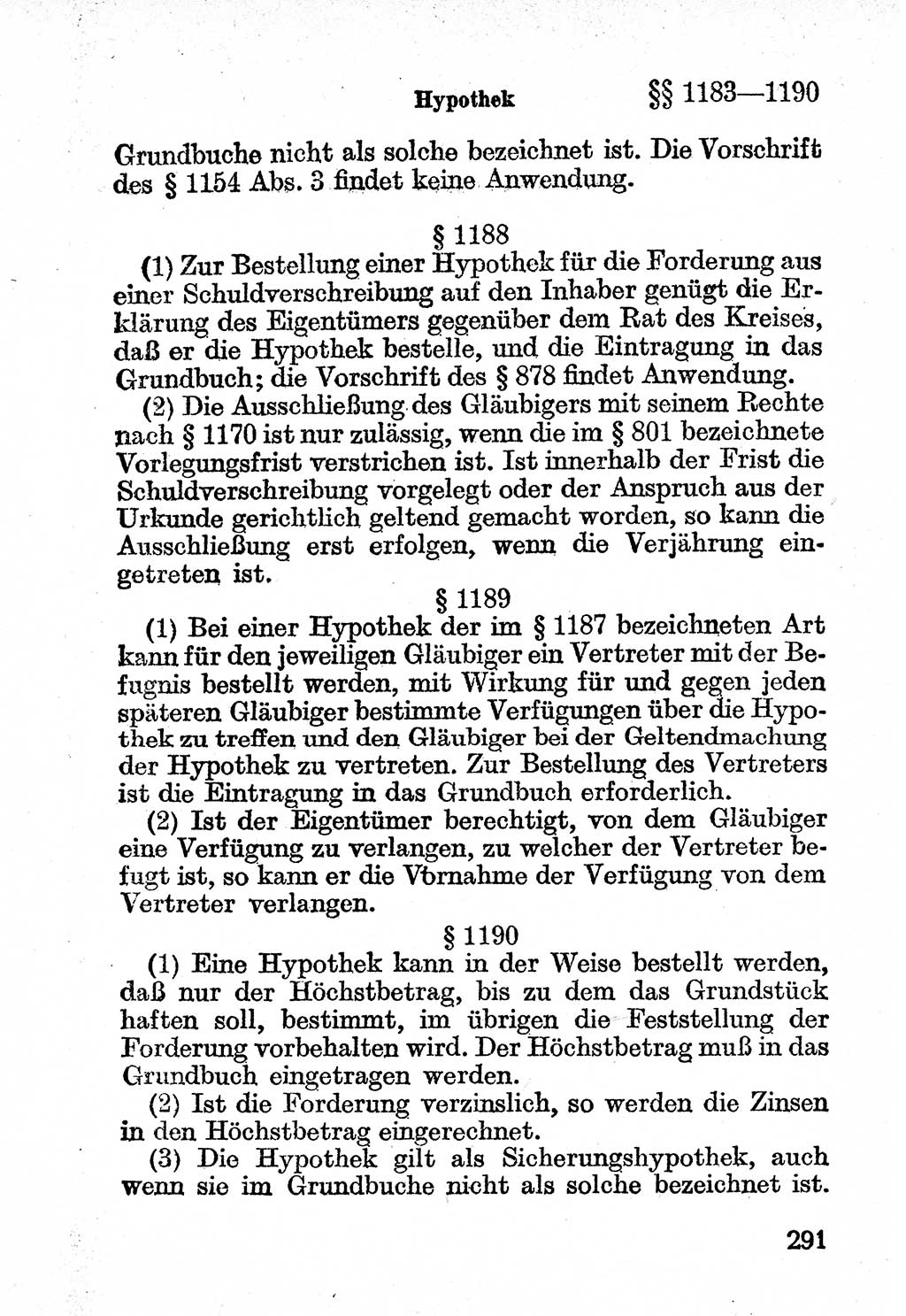 Hypothek §§ 1183—1190

Grundbuche nicht als solche bezeichnet ist. Die Vorschrift des § 1154 Abs. 3 findet keine Anwendung.

§ 1188

(1) Zur Bestellung einer Hypothek für die Forderung aus einer Schuldverschreibung auf den Inhaber genügt die Erklärung des Eigentümers gegenüber dem Rat des Kreises, daß er die Hypothek bestelle, und die Eintragung in das Grundbuch; die Vorschrift des § 878 findet Anwendung.

(2) Die Ausschließung des Gläubigers mit seinem Rechte nach § 1170 ist nur zulässig, wenn die im § 801 bezeichnete Vorlegungsfrist verstrichen ist. Ist innerhalb der Frist die Schuldverschreibung vorgelegt oder der Anspruch aus der Urkunde gerichtlich geltend gemacht worden, so kann die Ausschließung erst erfolgen, wenn die Verjährung eingetreten ist.

§ 1189

(1) Bei einer Hypothek der im § 1187 bezeichneten Art kann für den jeweiligen Gläubiger ein Vertreter mit der Befugnis bestellt werden, mit Wirkung für und gegen jeden späteren Gläubiger bestimmte Verfügungen über die Hypothek zu treffen und den Gläubiger bei der Geltendmachung der Hypothek zu vertreten. Zur Bestellung des Vertreters ist die Eintragung in das Grundbuch erforderlich.

(2) Ist der Eigentümer berechtigt, von dem Gläubiger eine Verfügung zu verlangen, zu welcher der Vertreter befugt ist, so kann er die Vornahme der Verfügung von dem Vertreter verlangen.

§ 1190

(1) Eine Hypothek kann in der Weise bestellt werden, daß nur der Höchstbetrag, bis zu dem das Grundstück haften soll, bestimmt, im übrigen die Feststellung der Forderung vorbehalten wird. Der Höchstbetrag muß in das Grundbuch eingetragen werden.

(2) Ist die Forderung verzinslich, so werden die Zinsen in den Höchstbetrag eingerechnet.

(3) Die Hypothek gilt als Sicherungshypothek, auch wenn sie im Grundbuche nicht als solche bezeichnet ist.

291